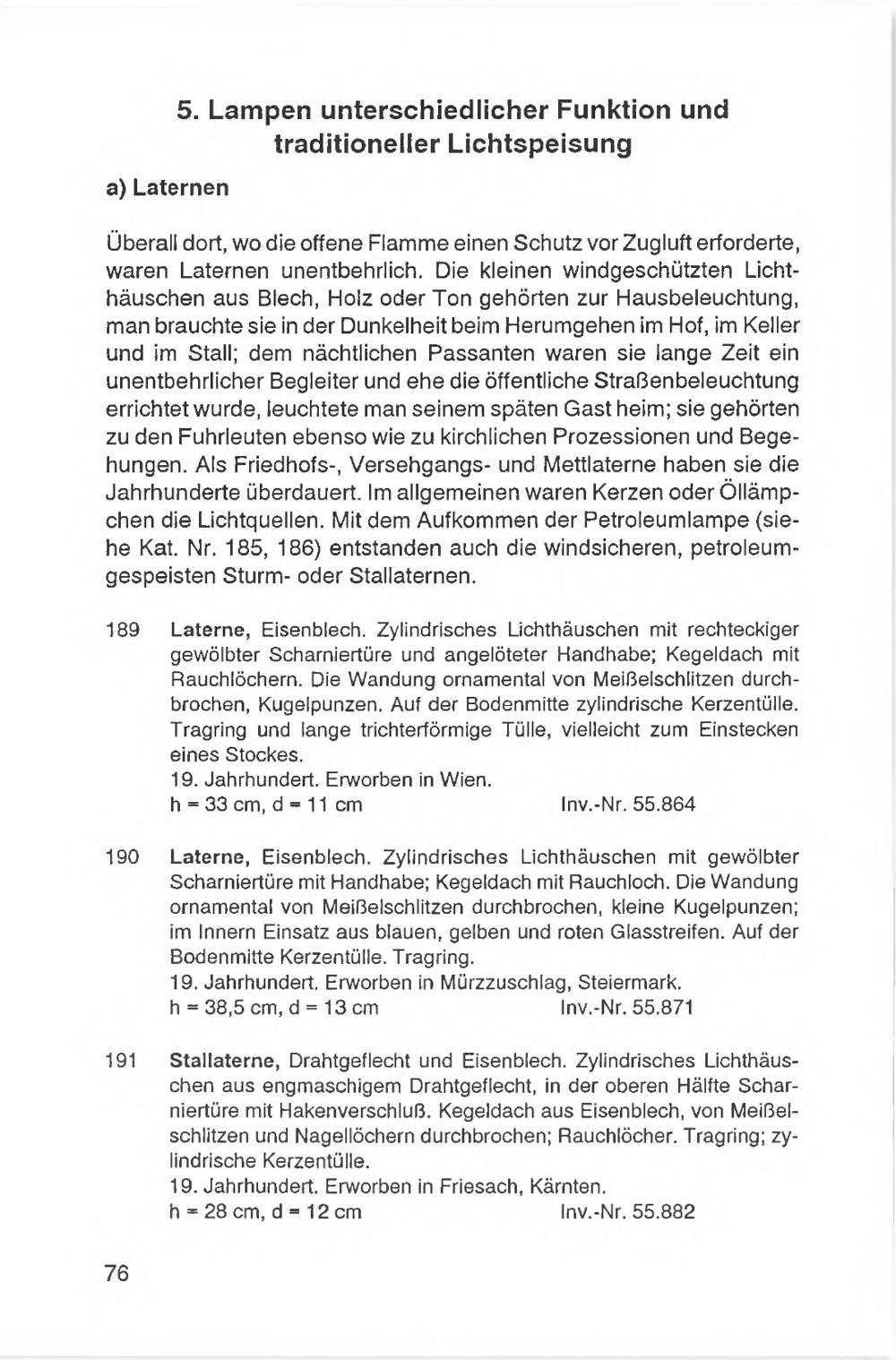 5. Lampen unterschiedlicher Funktion und traditioneller Lichtspeisung

a) Laternen

Überall dort, wo die offene Flamme einen Schutz vor Zugluft erforderte, waren Laternen unentbehrlich. Die kleinen windgeschützten Lichthäuschen aus Blech, Holz oder Ton gehörten zur Hausbeleuchtung, man brauchte sie in der Dunkelheit beim Herumgehen im Hof, im Keller und im Stall; dem nächtlichen Passanten waren sie lange Zeit ein unentbehrlicher Begleiter und ehe die öffentliche Straßenbeleuchtung errichtet wurde, leuchtete man seinem späten Gast heim; sie gehörten zu den Fuhrleuten ebenso wie zu kirchlichen Prozessionen und Begehungen. Als Friedhofs-, Versehgangs- und Mettlaterne haben sie die Jahrhunderte überdauert. Im allgemeinen waren Kerzen oder Öllämpchen die Lichtquellen. Mit dem Aufkommen der Petroleumlampe (siehe Kat. Nr. 185, 186) entstanden auch die windsicheren, petroleumgespeisten Sturm- oder Stallaternen.

189 Laterne, Eisenblech. Zylindrisches Lichthäuschen mit rechteckiger gewölbter Scharniertüre und angelöteter Handhabe; Kegeldach mit Rauchlöchern. Die Wandung ornamental von Meißelschlitzen durchbrochen, Kugelpunzen. Auf der Bodenmitte zylindrische Kerzentülle. Tragring und lange trichterförmige Tülle, vielleicht zum Einstecken eines Stockes.
19. Jahrhundert. Erworben in Wien.
h = 33 cm, d = 11 cm Inv.-Nr. 55.864

190 Laterne, Eisenblech. Zylindrisches Lichthäuschen mit gewölbter Scharniertüre mit Handhabe; Kegeldach mit Rauchloch. Die Wandung ornamental von Meißelschlitzen durchbrochen, kleine Kugelpunzen; im Innern Einsatz aus blauen, gelben und roten Glasstreifen. Auf der Bodenmitte Kerzentülle. Tragring.
19. Jahrhundert. Erworben in Mürzzuschlag, Steiermark.
h = 38,5 cm, d = 13 cm Inv.-Nr. 55.871

191 Stallaterne, Drahtgeflecht und Eisenblech. Zylindrisches Lichthäuschen aus engmaschigem Drahtgeflecht, in der oberen Hälfte Scharniertüre mit Hakenverschluß. Kegeldach aus Eisenblech, von Meißelschlitzen und Nagellöchern durchbrochen; Rauchlöcher. Tragring; zylindrische Kerzentülle.
19. Jahrhundert. Erworben in Friesach, Kärnten.
h = 28 cm, d = 12 cm Inv.-Nr. 55.882

76